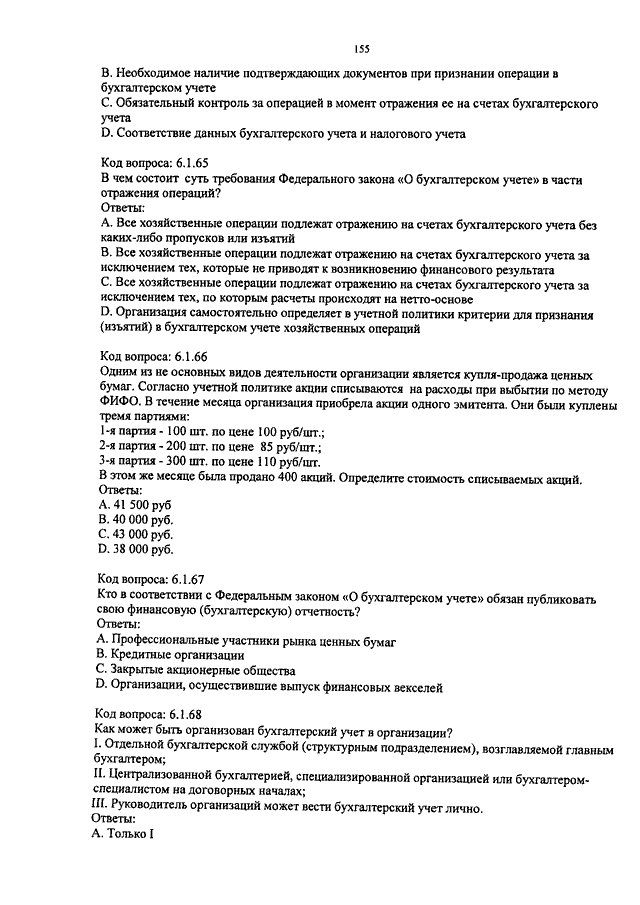 155

B. Необходимое наличие подтверждающих документов при признании операции в бухгалтерском учете
C. Обязательный контроль за операцией в момент отражения ее на счетах бухгалтерского учета
D. Соответствие данных бухгалтерского учета и налогового учета

Код вопроса: 6.1.65
В чем состоит суть требования Федерального закона «О бухгалтерском учете» в части отражения операций?
Ответы:
A. Все хозяйственные операции подлежат отражению на счетах бухгалтерского учета без каких-либо пропусков или изъятий
B. Все хозяйственные операции подлежат отражению на счетах бухгалтерского учета за исключением тех, которые не приводят к возникновению финансового результата
C. Все хозяйственные операции подлежат отражению на счетах бухгалтерского учета за исключением тех, по которым расчеты происходят на нетто-основе
D. Организация самостоятельно определяет в учетной политики критерии для признания (изъятий) в бухгалтерском учете хозяйственных операций

Код вопроса: 6.1.66
Одним из не основных видов деятельности организации является купля-продажа ценных бумаг. Согласно учетной политике акции списываются на расходы при выбытии по методу ФИФО. В течение месяца организация приобрела акции одного эмитента. Они были куплены тремя партиями:
1-я партия - 100 шт. по цене 100 руб/шт.;
2-я партия - 200 шт. по цене 85 руб/шт.;
3-я партия - 300 шт. по цене 110 руб/шт.
В этом же месяце была продано 400 акций. Определите стоимость списываемых акций.
Ответы:
A. 41 500 руб
B. 40 000 руб.
C. 43 000 руб.
D. 38 000 руб.

Код вопроса: 6.1.67
Кто в соответствии с Федеральным законом «О бухгалтерском учете» обязан публиковать свою финансовую (бухгалтерскую) отчетность?
Ответы:
A. Профессиональные участники рынка ценных бумаг
B. Кредитные организации
C. Закрытые акционерные общества
D. Организации, осуществившие выпуск финансовых векселей

Код вопроса: 6.1.68
Как может быть организован бухгалтерский учет в организации?
I. Отдельной бухгалтерской службой (структурным подразделением), возглавляемой главным бухгалтером;
II. Централизованной бухгалтерией, специализированной организацией или бухгалтером-специалистом на договорных началах;
III. Руководитель организаций может вести бухгалтерский учет лично.
Ответы:
A. Только I